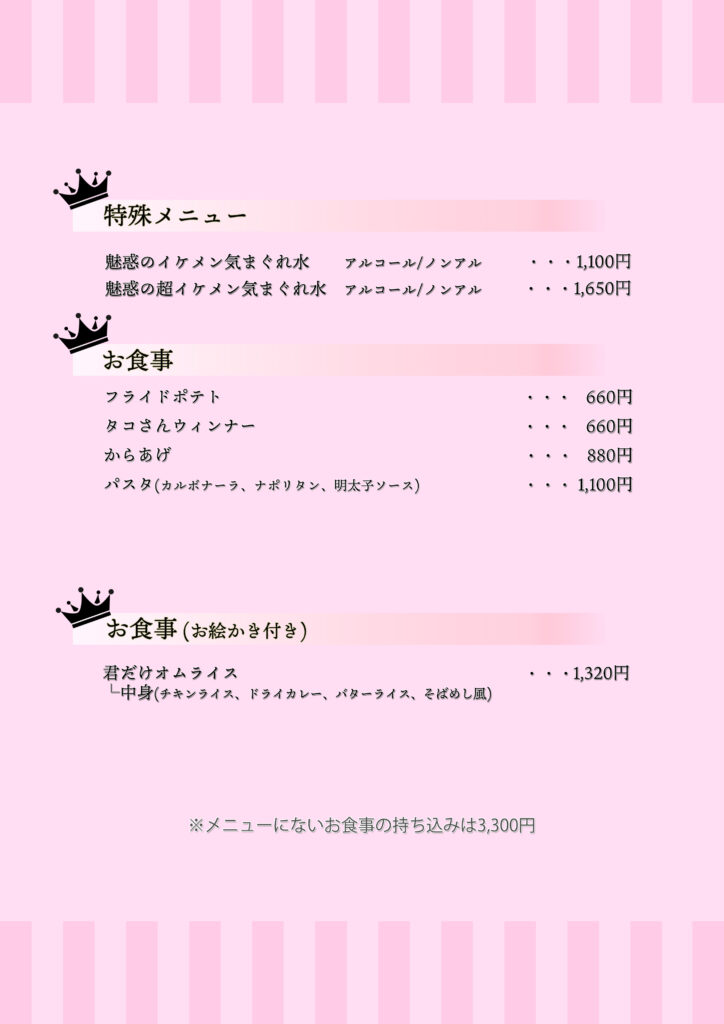 特殊メニュー

魅惑のイケメン気まぐれ水　アルコール/ノンアル　・・・1,100円
魅惑の超イケメン気まぐれ水　アルコール/ノンアル　・・・1,650円

お食事

フライドポテト　・・・ 660円
タコさんウィンナー　・・・ 660円
からあげ　・・・ 880円
パスタ(カルボナーラ、ナポリタン、明太子ソース)　・・・1,100円

お食事(お絵かき付き)

君だけオムライス　・・・1,320円
└中身(チキンライス、ドライカレー、バターライス、そばめし風)

※メニューにないお食事の持ち込みは3,300円